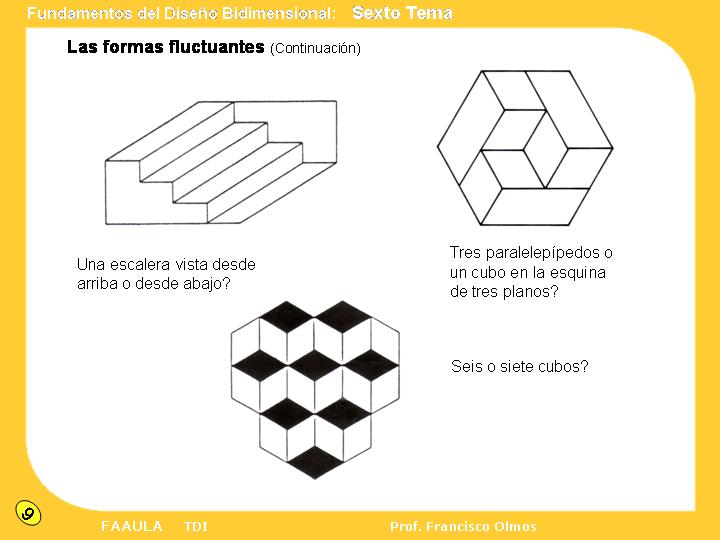 Fundamentos del Diseño Bidimensional: Sexto Tema

Las formas fluctuantes (Continuación)

Una escalera vista desde arriba o desde abajo?

Tres paralelepípedos o un cubo en la esquina de tres planos?

Seis o siete cubos?

9

FAAULA TDI

Prof. Francisco Olmos